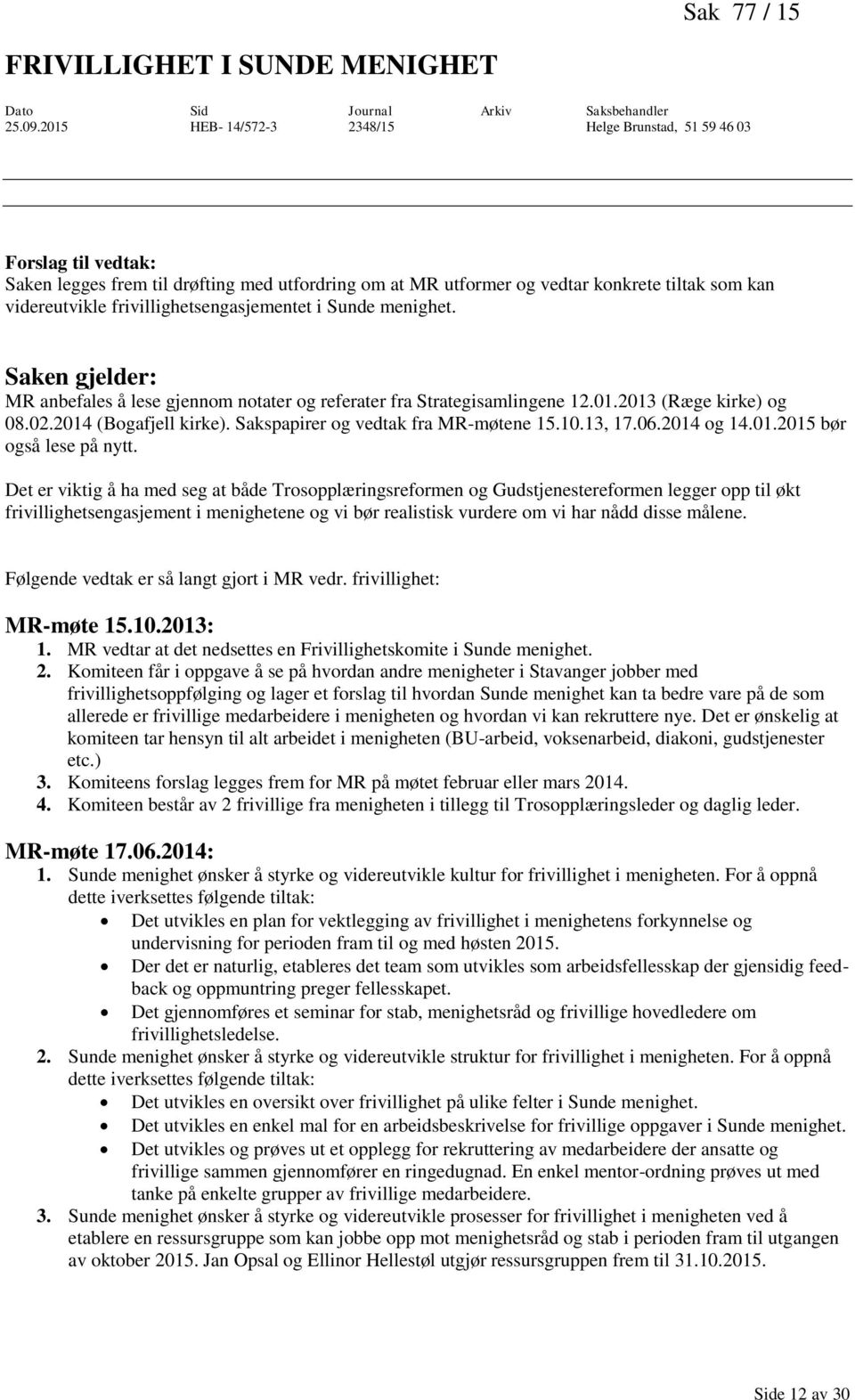 Sak 77 / 15

FRIVILLIGHET I SUNDE MENIGHET

| Dato | Sid | Journal | Arkiv | Saksbehandler |
|---|---|---|---|---|
| 25.09.2015 | HEB- 14/572-3 | 2348/15 | | Helge Brunstad, 51 59 46 03 |

Forslag til vedtak:
Saken legges frem til drøfting med utfordring om at MR utformer og vedtar konkrete tiltak som kan videreutvikle frivillighetsengasjementet i Sunde menighet.

Saken gjelder:
MR anbefales å lese gjennom notater og referater fra Strategisamlingene 12.01.2013 (Ræge kirke) og 08.02.2014 (Bogafjell kirke). Sakspapirer og vedtak fra MR-møtene 15.10.13, 17.06.2014 og 14.01.2015 bør også lese på nytt.

Det er viktig å ha med seg at både Trosopplæringsreformen og Gudstjenestereformen legger opp til økt frivillighetsengasjement i menighetene og vi bør realistisk vurdere om vi har nådd disse målene.

Følgende vedtak er så langt gjort i MR vedr. frivillighet:

MR-møte 15.10.2013:
1. MR vedtar at det nedsettes en Frivillighetskomite i Sunde menighet.
2. Komiteen får i oppgave å se på hvordan andre menigheter i Stavanger jobber med frivillighetsoppfølging og lager et forslag til hvordan Sunde menighet kan ta bedre vare på de som allerede er frivillige medarbeidere i menigheten og hvordan vi kan rekruttere nye. Det er ønskelig at komiteen tar hensyn til alt arbeidet i menigheten (BU-arbeid, voksenarbeid, diakoni, gudstjenester etc.)
3. Komiteens forslag legges frem for MR på møtet februar eller mars 2014.
4. Komiteen består av 2 frivillige fra menigheten i tillegg til Trosopplæringsleder og daglig leder.

MR-møte 17.06.2014:
1. Sunde menighet ønsker å styrke og videreutvikle kultur for frivillighet i menigheten. For å oppnå dette iverksettes følgende tiltak:
• Det utvikles en plan for vektlegging av frivillighet i menighetens forkynnelse og undervisning for perioden fram til og med høsten 2015.
• Der det er naturlig, etableres det team som utvikles som arbeidsfellesskap der gjensidig feedback og oppmuntring preger fellesskapet.
• Det gjennomføres et seminar for stab, menighetsråd og frivillige hovedledere om frivillighetsledelse.
2. Sunde menighet ønsker å styrke og videreutvikle struktur for frivillighet i menigheten. For å oppnå dette iverksettes følgende tiltak:
• Det utvikles en oversikt over frivillighet på ulike felter i Sunde menighet.
• Det utvikles en enkel mal for en arbeidsbeskrivelse for frivillige oppgaver i Sunde menighet.
• Det utvikles og prøves ut et opplegg for rekruttering av medarbeidere der ansatte og frivillige sammen gjennomfører en ringedugnad. En enkel mentor-ordning prøves ut med tanke på enkelte grupper av frivillige medarbeidere.
3. Sunde menighet ønsker å styrke og videreutvikle prosesser for frivillighet i menigheten ved å etablere en ressursgruppe som kan jobbe opp mot menighetsråd og stab i perioden fram til utgangen av oktober 2015. Jan Opsal og Ellinor Hellestøl utgjør ressursgruppen frem til 31.10.2015.

Side 12 av 30